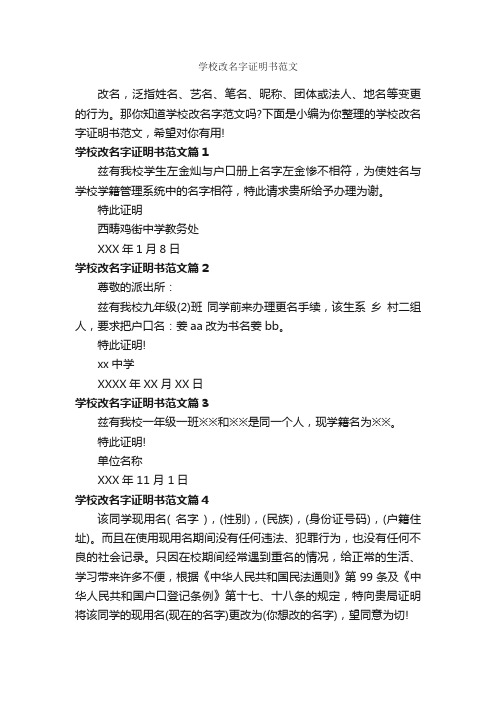 学校改名字证明书范文

改名，泛指姓名、艺名、笔名、昵称、团体或法人、地名等变更的行为。那你知道学校改名字范文吗?下面是小编为你整理的学校改名字证明书范文，希望对你有用!

学校改名字证明书范文篇 1

兹有我校学生左金灿与户口册上名字左金惨不相符，为使姓名与学校学籍管理系统中的名字相符，特此请求贵所给予办理为谢。

特此证明

西畴鸡街中学教务处

XXX 年 1 月 8 日

学校改名字证明书范文篇 2

尊敬的派出所：

兹有我校九年级(2)班 同学前来办理更名手续，该生系 乡 村二组人，要求把户口名：姜 aa 改为书名姜 bb。

特此证明!

xx 中学

XXXX 年 XX 月 XX 日

学校改名字证明书范文篇 3

兹有我校一年级一班※※和※※是同一个人，现学籍名为※※。

特此证明!

单位名称

XXX 年 11 月 1 日

学校改名字证明书范文篇 4

该同学现用名( 名字 )，(性别)，(民族)，(身份证号码)，(户籍住址)。而且在使用现用名期间没有任何违法、犯罪行为，也没有任何不良的社会记录。只因在校期间经常遇到重名的情况，给正常的生活、学习带来许多不便，根据《中华人民共和国民法通则》第 99 条及《中华人民共和国户口登记条例》第十七、十八条的规定，特向贵局证明将该同学的现用名(现在的名字)更改为(你想改的名字)，望同意为切!